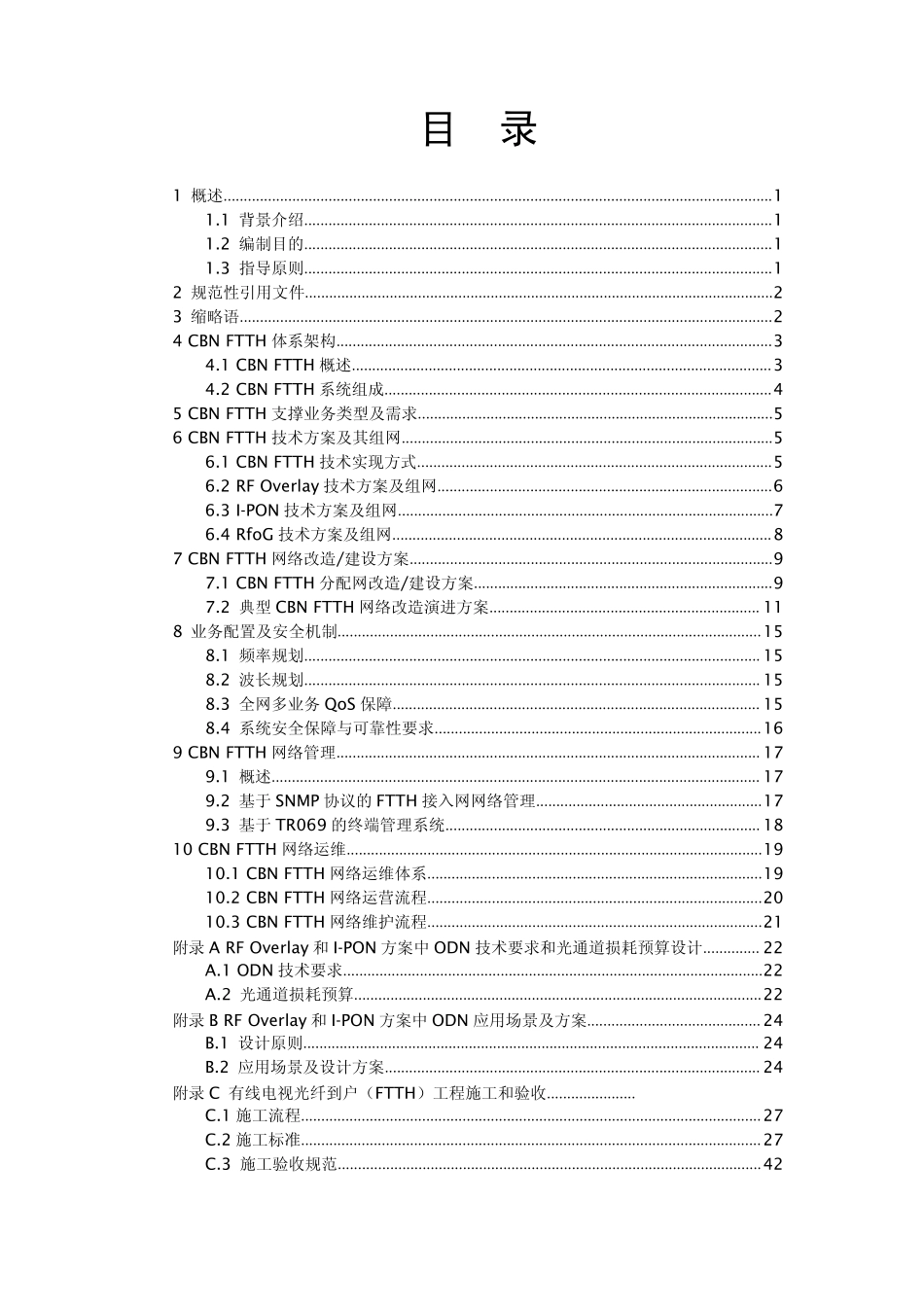 目 录

1 概述......1
1.1 背景介绍......1
1.2 编制目的......1
1.3 指导原则......1
2 规范性引用文件......2
3 缩略语......2
4 CBN FTTH 体系架构......3
4.1 CBN FTTH 概述......3
4.2 CBN FTTH 系统组成......4
5 CBN FTTH 支撑业务类型及需求......5
6 CBN FTTH 技术方案及其组网......5
6.1 CBN FTTH 技术实现方式......5
6.2 RF Overlay 技术方案及组网......6
6.3 I-PON 技术方案及组网......7
6.4 RfoG 技术方案及组网......8
7 CBN FTTH 网络改造/建设方案......9
7.1 CBN FTTH 分配网改造/建设方案......9
7.2 典型 CBN FTTH 网络改造演进方案......11
8 业务配置及安全机制......15
8.1 频率规划......15
8.2 波长规划......15
8.3 全网多业务 QoS 保障......15
8.4 系统安全保障与可靠性要求......16
9 CBN FTTH 网络管理......17
9.1 概述......17
9.2 基于 SNMP 协议的 FTTH 接入网网络管理......17
9.3 基于 TR069 的终端管理系统......18
10 CBN FTTH 网络运维......19
10.1 CBN FTTH 网络运维体系......19
10.2 CBN FTTH 网络运营流程......20
10.3 CBN FTTH 网络维护流程......21
附录 A RF Overlay 和 I-PON 方案中 ODN 技术要求和光通道损耗预算设计......22
A.1 ODN 技术要求......22
A.2 光通道损耗预算......22
附录 B RF Overlay 和 I-PON 方案中 ODN 应用场景及方案......24
B.1 设计原则......24
B.2 应用场景及设计方案......24
附录 C 有线电视光纤到户（FTTH）工程施工和验收......
C.1 施工流程......27
C.2 施工标准......27
C.3 施工验收规范......42